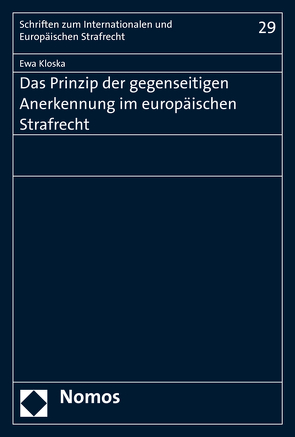 Schriften zum Internationalen und Europäischen Strafrecht

29

Ewa Kloska

Das Prinzip der gegenseitigen Anerkennung im europäischen Strafrecht

Nomos